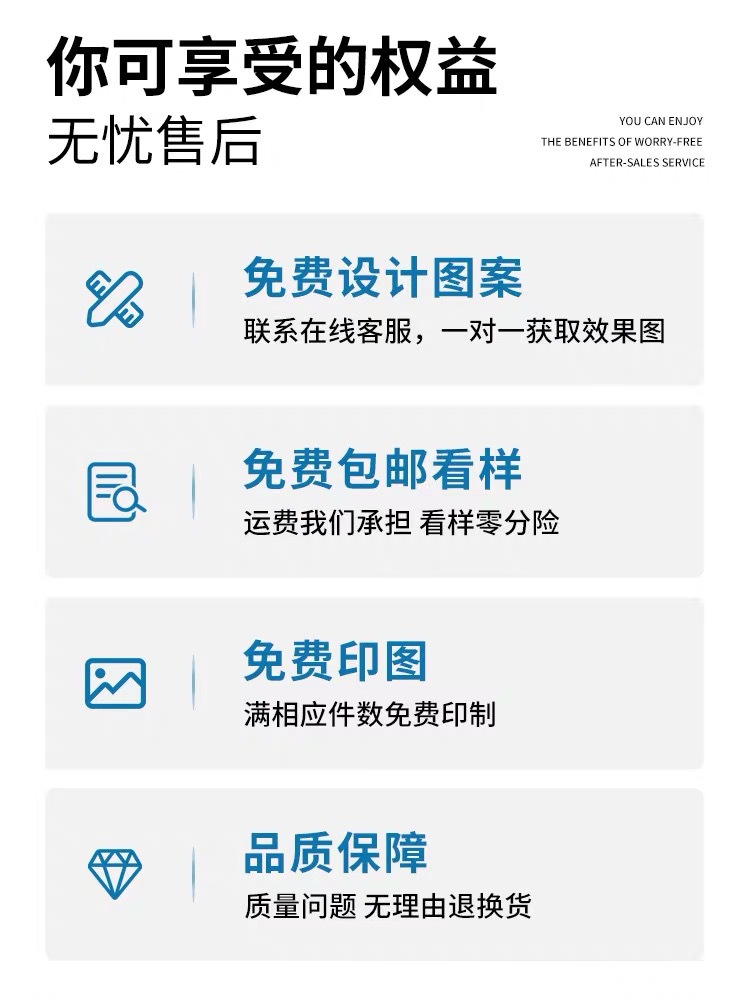 你可享受的权益
无忧售后

YOU CAN ENJOY
THE BENEFITS OF WORRY-FREE
AFTER-SALES SERVICE

免费设计图案
联系在线客服，一对一获取效果图

免费包邮看样
运费我们承担 看样零分险

免费印图
满相应件数免费印制

品质保障
质量问题 无理由退换货